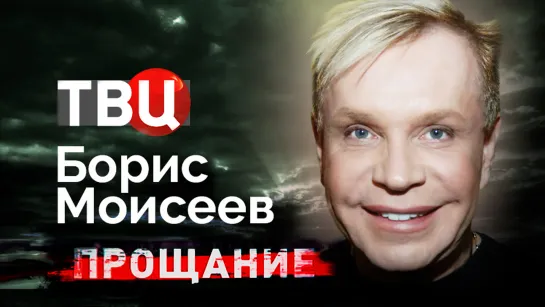 ТВЦ

Борис Моисеев

ПРОЩАНИЕ